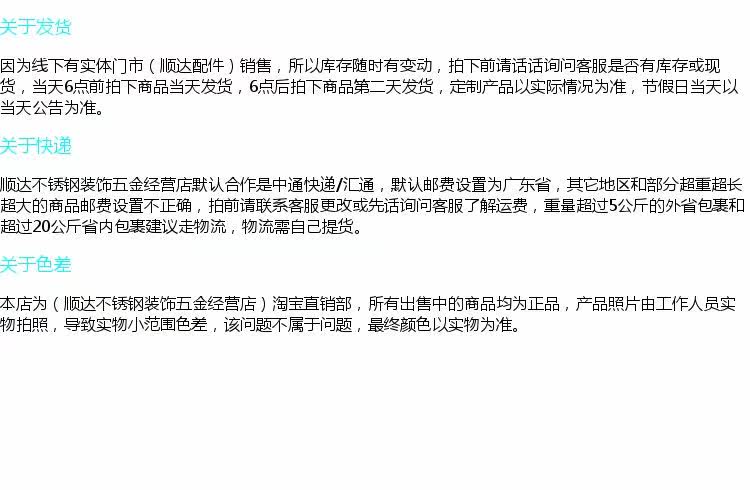 关于发货

因为线下有实体门市（顺达配件）销售，所以库存随时有变动，拍下前请话话询问客服是否有库存或现货，当天6点前拍下商品当天发货，6点后拍下商品第二天发货，定制产品以实际情况为准，节假日当天以当天公告为准。

关于快递

顺达不锈钢装饰五金经营店默认合作是中通快递/汇通，默认邮费设置为广东省，其它地区和部分超重超长超大的商品邮费设置不正确，拍前请联系客服更改或先话询问客服了解运费，重量超过5公斤的外省包裹和超过20公斤省内包裹建议走物流，物流需自己提货。

关于色差

本店为（顺达不锈钢装饰五金经营店）淘宝直销部，所有出售中的商品均为正品，产品照片由工作人员实物拍照，导致实物小范围色差，该问题不属于问题，最终颜色以实物为准。